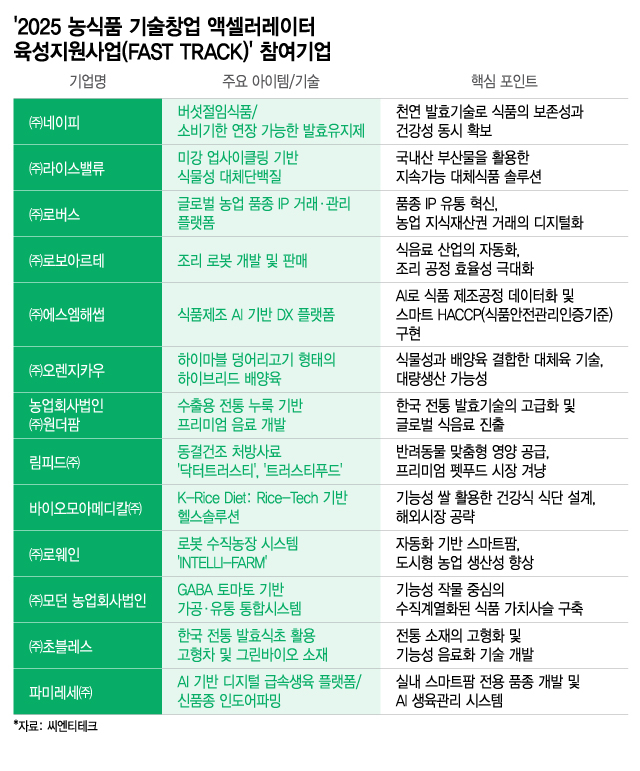 '2025 농식품 기술창업 액셀러레이터 육성지원사업(FAST TRACK)' 참여기업

| 기업명 | 주요 아이템/기술 | 핵심 포인트 |
|---|---|---|
| ㈜네이피 | 버섯절임식품/ 소비기한 연장 가능한 발효유지제 | 천연 발효기술로 식품의 보존성과 건강성 동시 확보 |
| ㈜라이스밸류 | 미강 업사이클링 기반 식물성 대체단백질 | 국내산 부산물을 활용한 지속가능 대체식품 솔루션 |
| ㈜로버스 | 글로벌 농업 품종 IP 거래·관리 플랫폼 | 품종 IP 유통 혁신, 농업 지식재산권 거래의 디지털화 |
| ㈜로보아르테 | 조리 로봇 개발 및 판매 | 식음료 산업의 자동화, 조리 공정 효율성 극대화 |
| ㈜에스엠해썹 | 식품제조 AI 기반 DX 플랫폼 | AI로 식품 제조공정 데이터화 및 스마트 HACCP(식품안전관리인증기준) 구현 |
| ㈜오렌지카우 | 하이마블 덩어리고기 형태의 하이브리드 배양육 | 식물성과 배양육 결합한 대체육 기술, 대량생산 가능성 |
| 농업회사법인 ㈜원더팜 | 수출용 전통 누룩 기반 프리미엄 음료 개발 | 한국 전통 발효기술의 고급화 및 글로벌 식음료 진출 |
| 림피드㈜ | 동결건조 처방사료 '닥터트러스티', '트러스티푸드' | 반려동물 맞춤형 영양 공급, 프리미엄 펫푸드 시장 겨냥 |
| 바이오모아메디칼㈜ | K-Rice Diet: Rice-Tech 기반 헬스솔루션 | 기능성 쌀 활용한 건강식 식단 설계, 해외시장 공략 |
| ㈜로웨인 | 로봇 수직농장 시스템 'INTELLI-FARM' | 자동화 기반 스마트팜, 도시형 농업 생산성 향상 |
| ㈜모던 농업회사법인 | GABA 토마토 기반 가공·유통 통합시스템 | 기능성 작물 중심의 수직계열화된 식품 가치사슬 구축 |
| ㈜초블레스 | 한국 전통 발효식초 활용 고형차 및 그린바이오 소재 | 전통 소재의 고형화 및 기능성 음료화 기술 개발 |
| 파미레세㈜ | AI 기반 디지털 급속생육 플랫폼/ 신품종 인도어파밍 | 실내 스마트팜 전용 품종 개발 및 AI 생육관리 시스템 |

*자료: 씨엔티테크